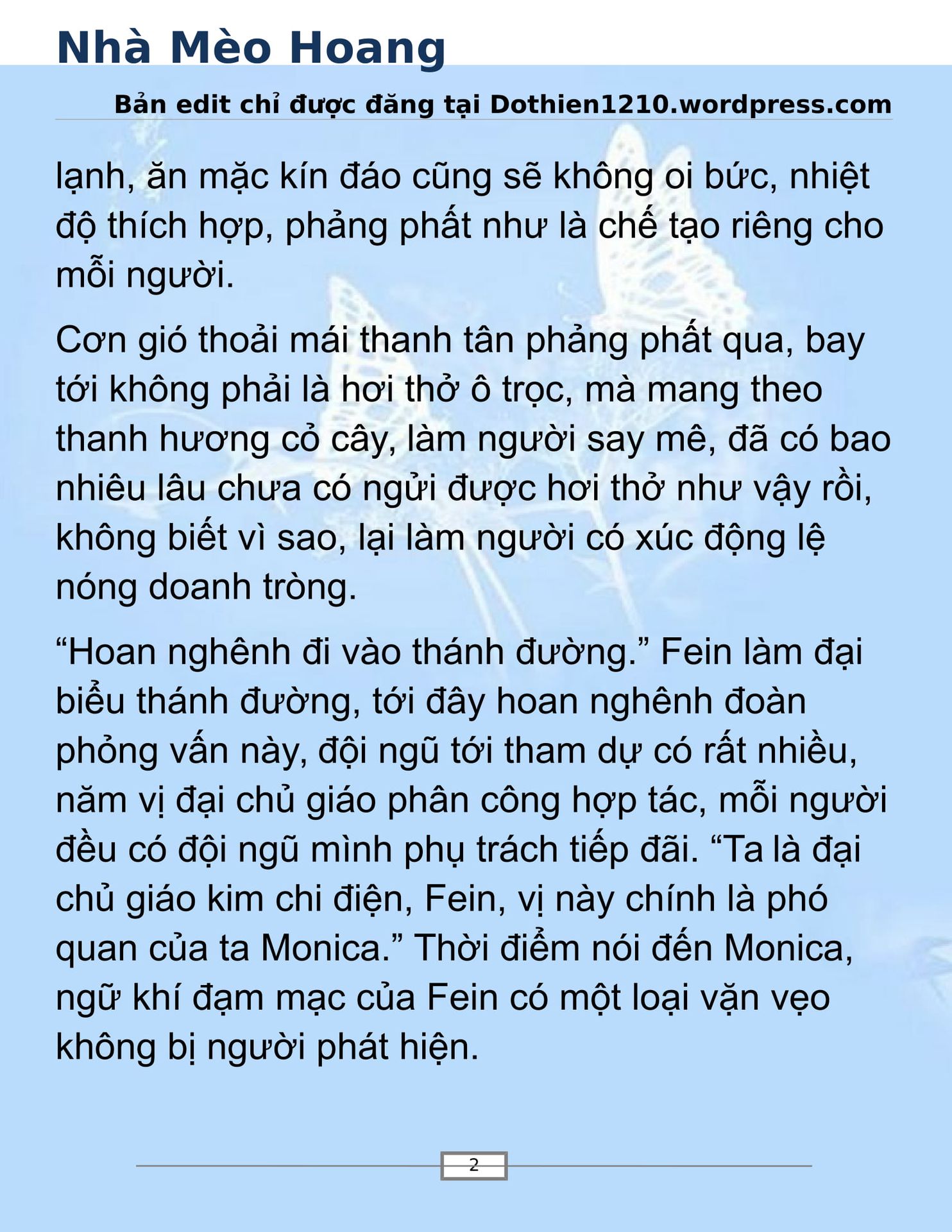 Nhà Mèo Hoang

Bản edit chỉ được đăng tại Dothien1210.wordpress.com

lạnh, ăn mặc kín đáo cũng sẽ không oi bức, nhiệt độ thích hợp, phảng phất như là chế tạo riêng cho mỗi người.

Cơn gió thoải mái thanh tân phảng phất qua, bay tới không phải là hơi thở ô trọc, mà mang theo thanh hương cỏ cây, làm người say mê, đã có bao nhiêu lâu chưa có ngửi được hơi thở như vậy rồi, không biết vì sao, lại làm người có xúc động lệ nóng doanh tròng.

“Hoan nghênh đi vào thánh đường.” Fein làm đại biểu thánh đường, tới đây hoan nghênh đoàn phỏng vấn này, đội ngũ tới tham dự có rất nhiều, năm vị đại chủ giáo phân công hợp tác, mỗi người đều có đội ngũ mình phụ trách tiếp đãi. “Ta là đại chủ giáo kim chi điện, Fein, vị này chính là phó quan của ta Monica.” Thời điểm nói đến Monica, ngữ khí đạm mạc của Fein có một loại vặn vẹo không bị người phát hiện.

2